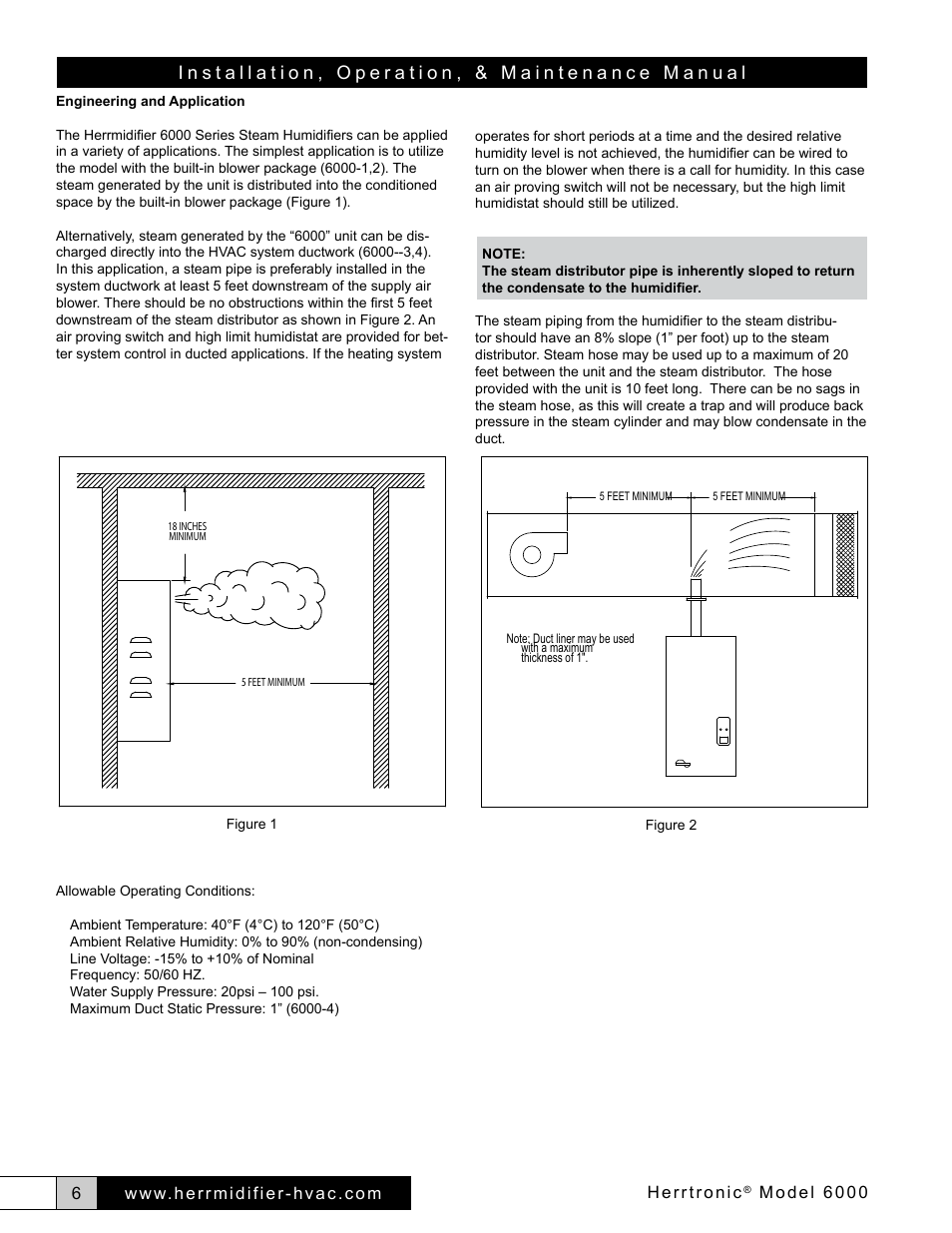 Installation, Operation, & Maintenance Manual

Engineering and Application

The Herrmidifier 6000 Series Steam Humidifiers can be applied in a variety of applications. The simplest application is to utilize the model with the built-in blower package (6000-1,2). The steam generated by the unit is distributed into the conditioned space by the built-in blower package (Figure 1).

Alternatively, steam generated by the “6000” unit can be discharged directly into the HVAC system ductwork (6000--3,4). In this application, a steam pipe is preferably installed in the system ductwork at least 5 feet downstream of the supply air blower. There should be no obstructions within the first 5 feet downstream of the steam distributor as shown in Figure 2. An air proving switch and high limit humidistat are provided for better system control in ducted applications. If the heating system operates for short periods at a time and the desired relative humidity level is not achieved, the humidifier can be wired to turn on the blower when there is a call for humidity. In this case an air proving switch will not be necessary, but the high limit humidistat should still be utilized.

NOTE:
The steam distributor pipe is inherently sloped to return the condensate to the humidifier.

The steam piping from the humidifier to the steam distributor should have an 8% slope (1” per foot) up to the steam distributor. Steam hose may be used up to a maximum of 20 feet between the unit and the steam distributor. The hose provided with the unit is 10 feet long. There can be no sags in the steam hose, as this will create a trap and will produce back pressure in the steam cylinder and may blow condensate in the duct.

18 INCHES MINIMUM

5 FEET MINIMUM

Figure 1

5 FEET MINIMUM 5 FEET MINIMUM

Note: Duct liner may be used with a maximum thickness of 1".

Figure 2

Allowable Operating Conditions:

Ambient Temperature: 40°F (4°C) to 120°F (50°C)
Ambient Relative Humidity: 0% to 90% (non-condensing)
Line Voltage: -15% to +10% of Nominal
Frequency: 50/60 HZ.
Water Supply Pressure: 20psi – 100 psi.
Maximum Duct Static Pressure: 1” (6000-4)

6 www.herrmidifier-hvac.com

Herrtronic® Model 6000